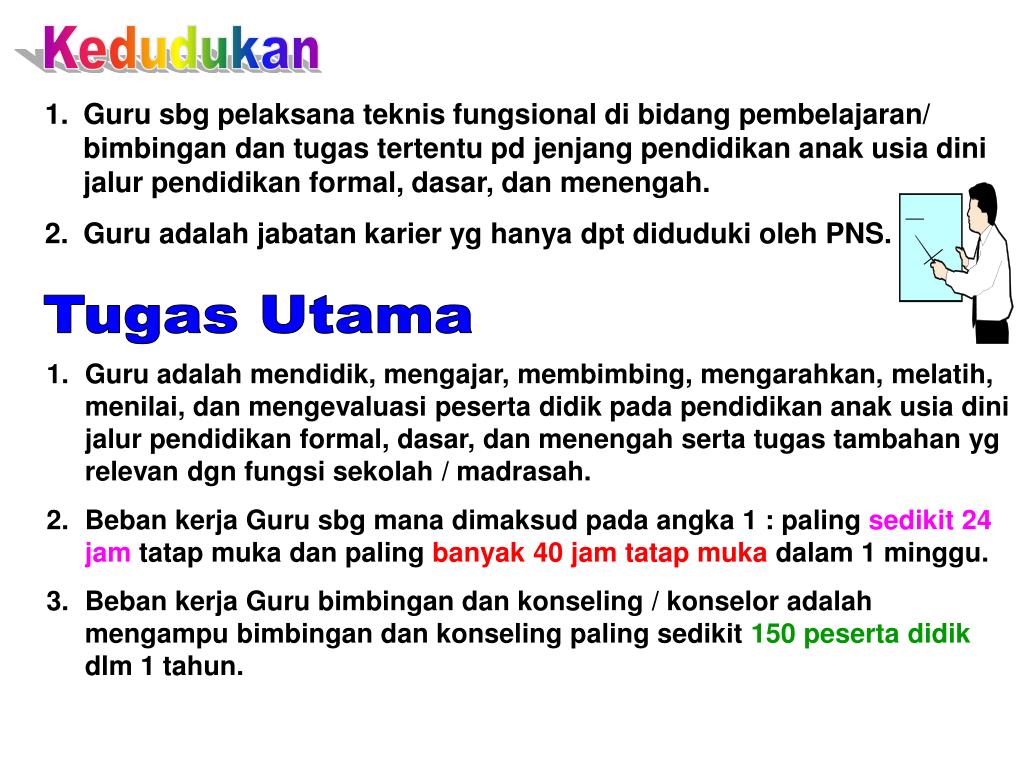 Kedudukan

1. Guru sbg pelaksana teknis fungsional di bidang pembelajaran/ bimbingan dan tugas tertentu pd jenjang pendidikan anak usia dini jalur pendidikan formal, dasar, dan menengah.

2. Guru adalah jabatan karier yg hanya dpt diduduki oleh PNS.

Tugas Utama

1. Guru adalah mendidik, mengajar, membimbing, mengarahkan, melatih, menilai, dan mengevaluasi peserta didik pada pendidikan anak usia dini jalur pendidikan formal, dasar, dan menengah serta tugas tambahan yg relevan dgn fungsi sekolah / madrasah.

2. Beban kerja Guru sbg mana dimaksud pada angka 1 : paling sedikit 24 jam tatap muka dan paling banyak 40 jam tatap muka dalam 1 minggu.

3. Beban kerja Guru bimbingan dan konseling / konselor adalah mengampu bimbingan dan konseling paling sedikit 150 peserta didik dlm 1 tahun.